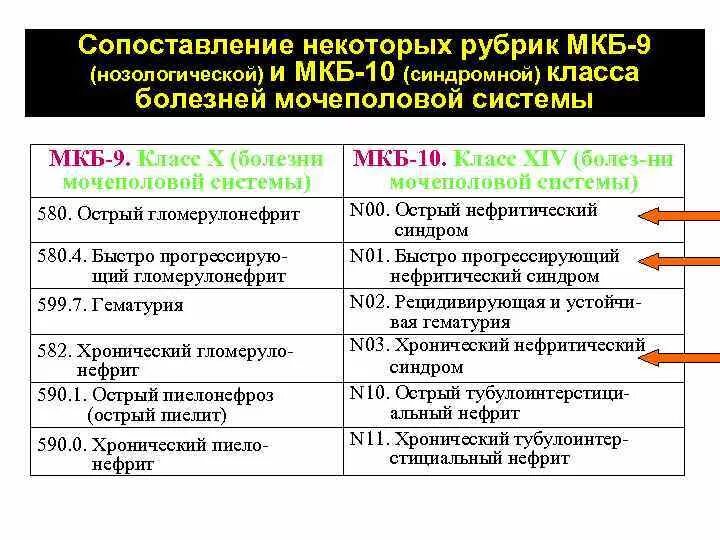 Сопоставление некоторых рубрик МКБ-9 (нозологической) и МКБ-10 (синдромной) класса болезней мочеполовой системы

| МКБ-9. Класс X (болезни мочеполовой системы) | МКБ-10. Класс XIV (болез-ни мочеполовой системы) |
|---|---|
| 580. Острый гломерулонефрит | N00. Острый нефритический синдром |
| 580.4. Быстро прогрессирующий гломерулонефрит | N01. Быстро прогрессирующий нефритический синдром |
| 599.7. Гематурия | N02. Рецидивирующая и устойчивая гематурия |
| 582. Хронический гломерулонефрит | N03. Хронический нефритический синдром |
| 590.1. Острый пиелонефроз (острый пиелит) | N10. Острый тубулоинтерстициальный нефрит |
| 590.0. Хронический пиелонефрит | N11. Хронический тубулоинтерстициальный нефрит |